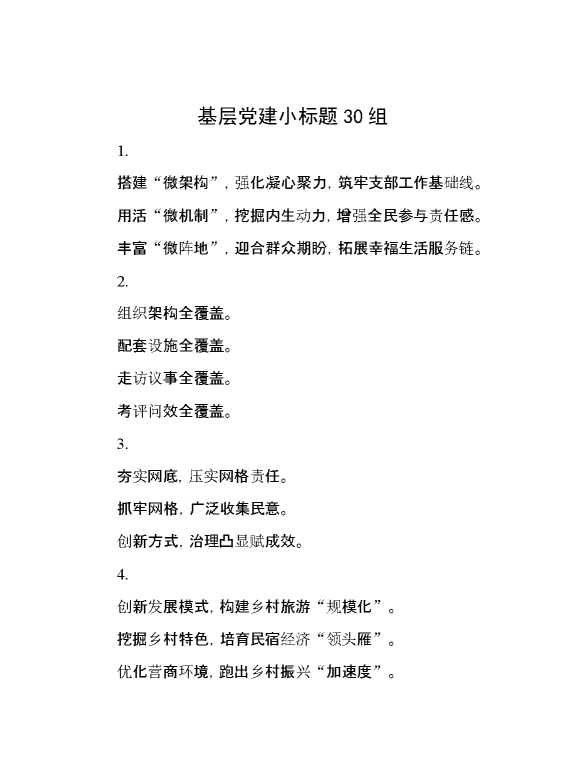 基层党建小标题30组

1.

搭建“微架构”，强化凝心聚力，筑牢支部工作基础线。

用活“微机制”，挖掘内生动力，增强全民参与责任感。

丰富“微阵地”，迎合群众期盼，拓展幸福生活服务链。

2.

组织架构全覆盖。

配套设施全覆盖。

走访议事全覆盖。

考评问效全覆盖。

3.

夯实网底，压实网格责任。

抓牢网格，广泛收集民意。

创新方式，治理凸显赋成效。

4.

创新发展模式，构建乡村旅游“规模化”。

挖掘乡村特色，培育民宿经济“领头雁”。

优化营商环境，跑出乡村振兴“加速度”。